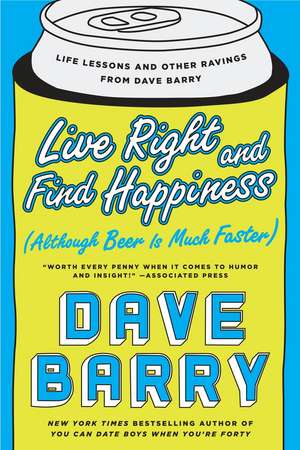 LIFE LESSONS AND OTHER RAVINGS FROM DAVE BARRY

Live Right and Find Happiness

(Although Beer Is Much Faster)

"WORTH EVERY PENNY WHEN IT COMES TO HUMOR AND INSIGHT!" —ASSOCIATED PRESS

DAVE BARRY

NEW YORK TIMES BESTSELLING AUTHOR OF YOU CAN DATE BOYS WHEN YOU'RE FORTY